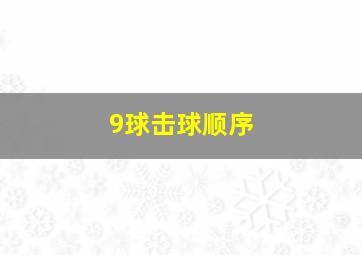 9球击球顺序